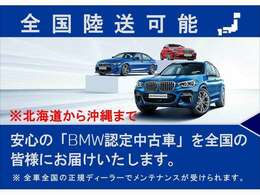 全国陸送可能

※北海道から沖縄まで

安心の「BMW認定中古車」を全国の皆様にお届けいたします。

※ 全車全国の正規ディーラーでメンテナンスが受けられます。